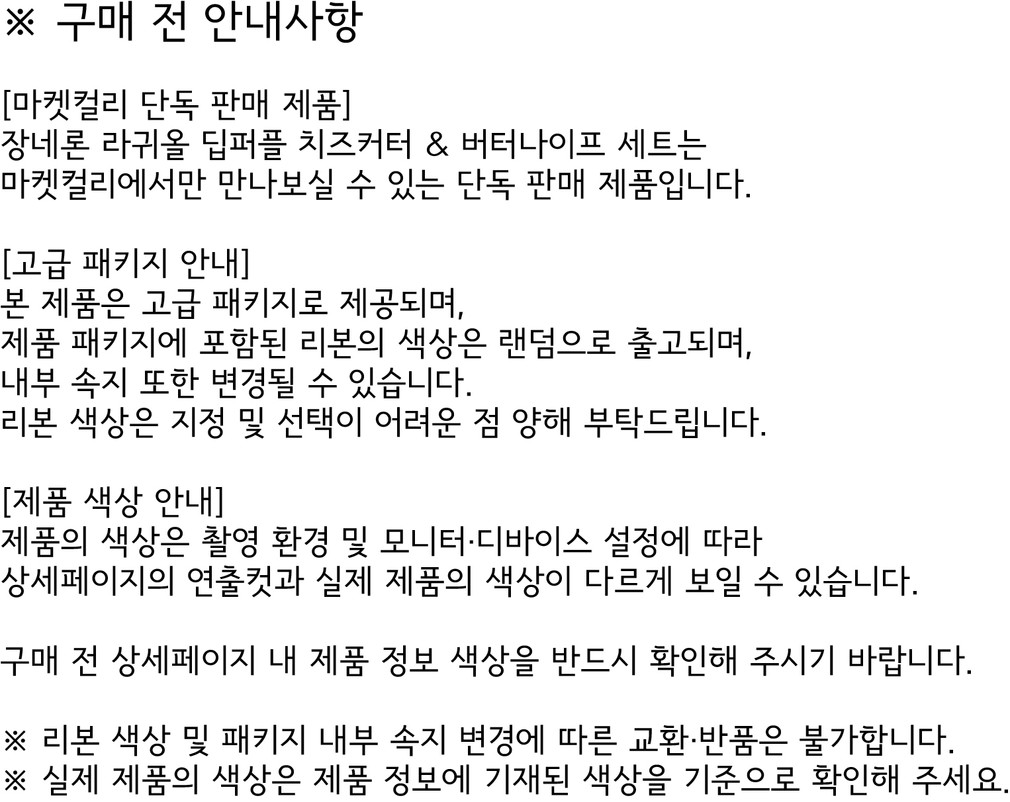 ※ 구매 전 안내사항

[마켓컬리 단독 판매 제품]
장네론 라귀올 딥퍼플 치즈커터 & 버터나이프 세트는
마켓컬리에서만 만나보실 수 있는 단독 판매 제품입니다.

[고급 패키지 안내]
본 제품은 고급 패키지로 제공되며,
제품 패키지에 포함된 리본의 색상은 랜덤으로 출고되며,
내부 속지 또한 변경될 수 있습니다.
리본 색상은 지정 및 선택이 어려운 점 양해 부탁드립니다.

[제품 색상 안내]
제품의 색상은 촬영 환경 및 모니터·디바이스 설정에 따라
상세페이지의 연출컷과 실제 제품의 색상이 다르게 보일 수 있습니다.

구매 전 상세페이지 내 제품 정보 색상을 반드시 확인해 주시기 바랍니다.

※ 리본 색상 및 패키지 내부 속지 변경에 따른 교환·반품은 불가합니다.
※ 실제 제품의 색상은 제품 정보에 기재된 색상을 기준으로 확인해 주세요.